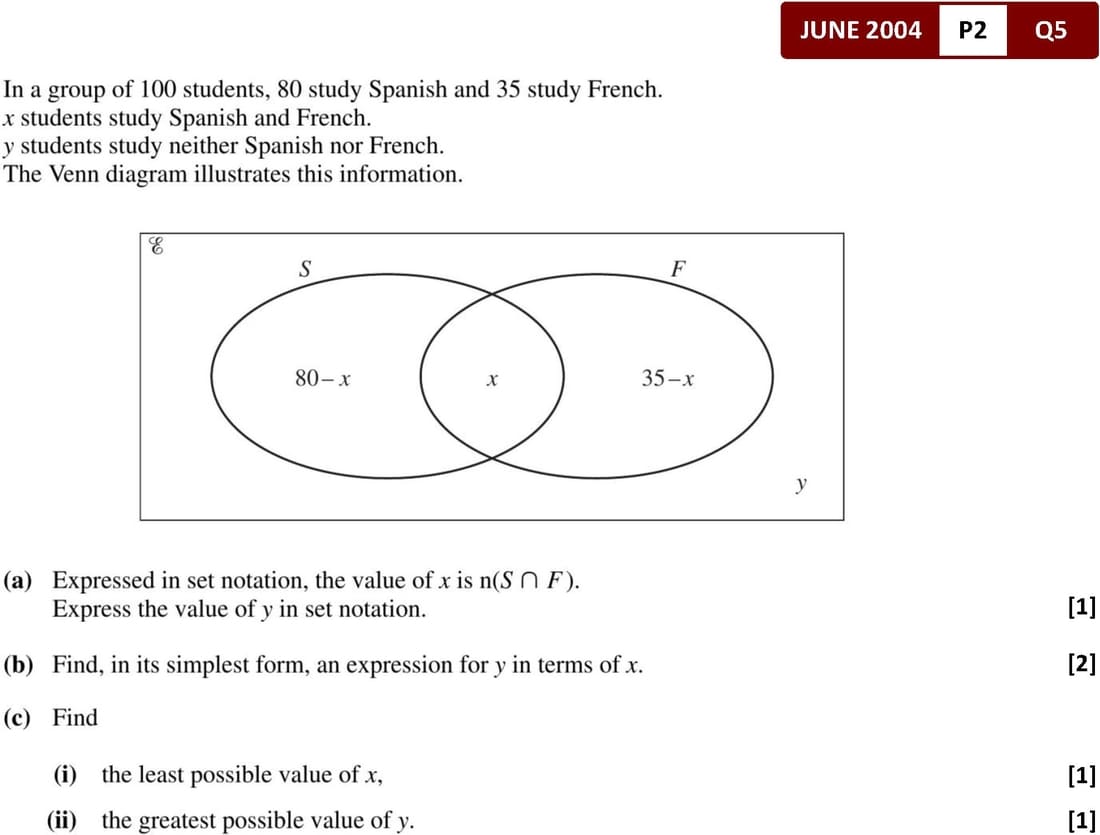 JUNE 2004 P2 Q5

In a group of 100 students, 80 study Spanish and 35 study French.
$x$ students study Spanish and French.
$y$ students study neither Spanish nor French.
The Venn diagram illustrates this information.

$\mathscr{E}$

$S$

$F$

$80-x$

$x$

$35-x$

$y$

**(a)** Expressed in set notation, the value of $x$ is $n(S \cap F)$.
Express the value of $y$ in set notation. [1]

**(b)** Find, in its simplest form, an expression for $y$ in terms of $x$. [2]

**(c)** Find

**(i)** the least possible value of $x$, [1]

**(ii)** the greatest possible value of $y$. [1]